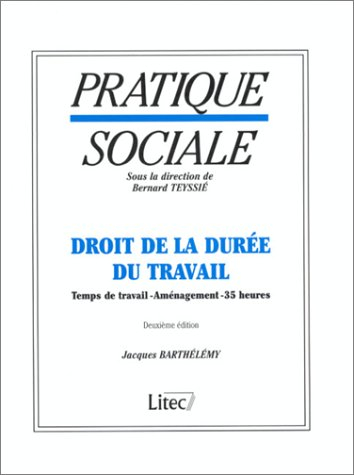 PRATIQUE SOCIALE

Sous la direction de
Bernard TEYSSIÉ

DROIT DE LA DURÉE DU TRAVAIL

Temps de travail - Aménagement - 35 heures

Deuxième édition

Jacques BARTHÉLÉMY

Litec